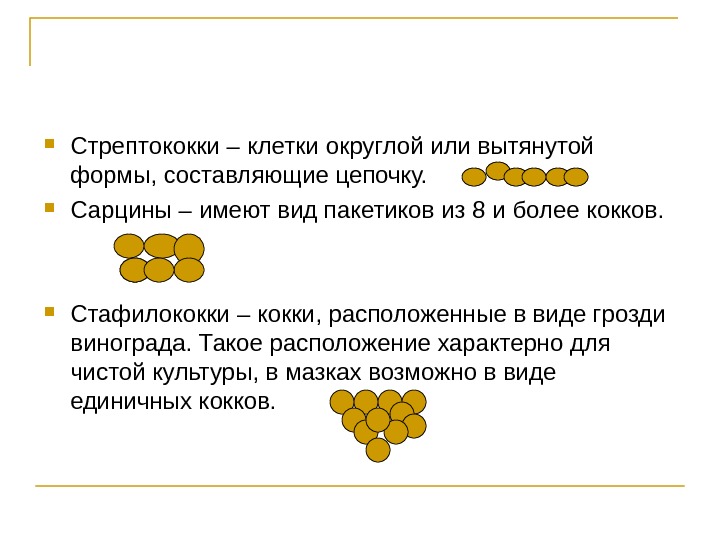 • Стрептококки – клетки округлой или вытянутой формы, составляющие цепочку.

• Сарцины – имеют вид пакетиков из 8 и более кокков.

• Стафилококки – кокки, расположенные в виде грозди винограда. Такое расположение характерно для чистой культуры, в мазках возможно в виде единичных кокков.